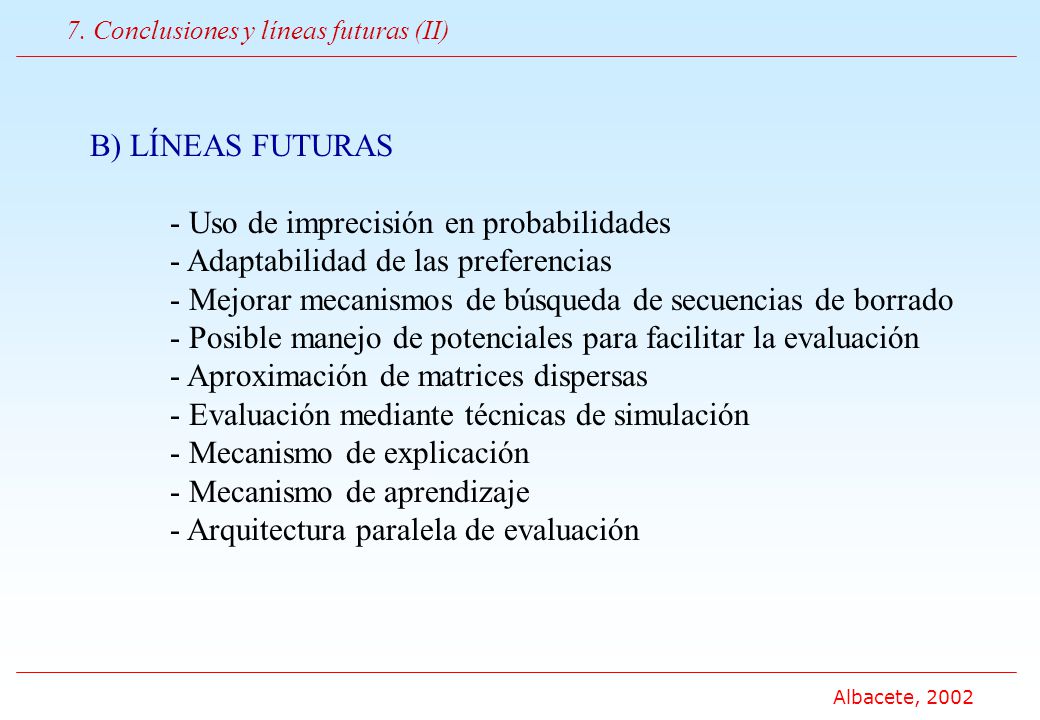 7. Conclusiones y líneas futuras (II)

B) LÍNEAS FUTURAS

- Uso de imprecisión en probabilidades
- Adaptabilidad de las preferencias
- Mejorar mecanismos de búsqueda de secuencias de borrado
- Posible manejo de potenciales para facilitar la evaluación
- Aproximación de matrices dispersas
- Evaluación mediante técnicas de simulación
- Mecanismo de explicación
- Mecanismo de aprendizaje
- Arquitectura paralela de evaluación

Albacete, 2002